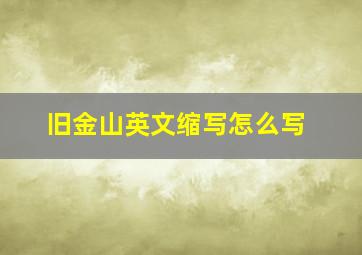 旧金山英文缩写怎么写